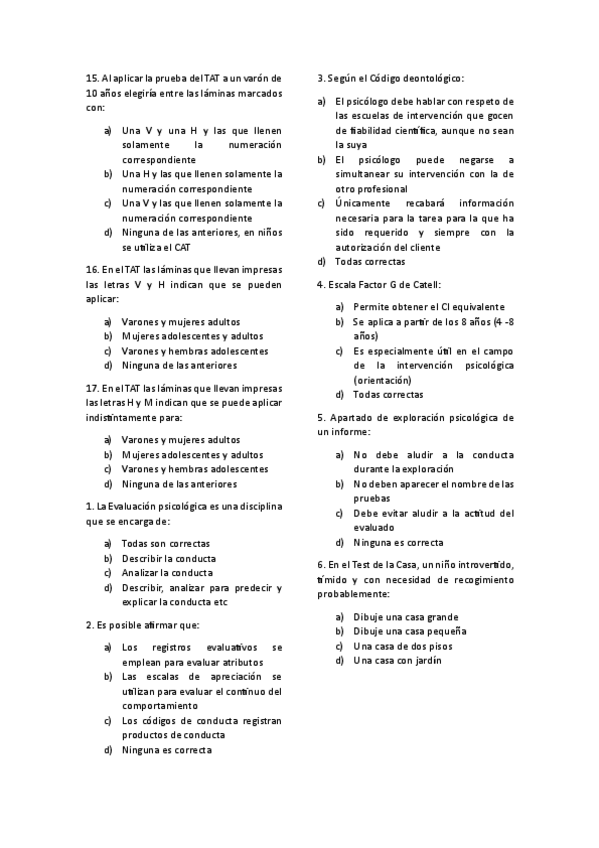 15. Al aplicar la prueba del TAT a un varón de 10 años elegiría entre las láminas marcados con:

a) Una V y una H y las que llenen solamente la numeración correspondiente
b) Una H y las que llenen solamente la numeración correspondiente
c) Una V y las que llenen solamente la numeración correspondiente
d) Ninguna de las anteriores, en niños se utiliza el CAT

16. En el TAT las láminas que llevan impresas las letras V y H indican que se pueden aplicar:

a) Varones y mujeres adultos
b) Mujeres adolescentes y adultos
c) Varones y hembras adolescentes
d) Ninguna de las anteriores

17. En el TAT las láminas que llevan impresas las letras H y M indican que se puede aplicar indistintamente para:

a) Varones y mujeres adultos
b) Mujeres adolescentes y adultos
c) Varones y hembras adolescentes
d) Ninguna de las anteriores

1. La Evaluación psicológica es una disciplina que se encarga de:

a) Todas son correctas
b) Describir la conducta
c) Analizar la conducta
d) Describir, analizar para predecir y explicar la conducta etc

2. Es posible afirmar que:

a) Los registros evaluativos se emplean para evaluar atributos
b) Las escalas de apreciación se utilizan para evaluar el continuo del comportamiento
c) Los códigos de conducta registran productos de conducta
d) Ninguna es correcta

3. Según el Código deontológico:

a) El psicólogo debe hablar con respeto de las escuelas de intervención que gocen de fiabilidad científica, aunque no sean la suya
b) El psicólogo puede negarse a simultanear su intervención con la de otro profesional
c) Únicamente recabará información necesaria para la tarea para la que ha sido requerido y siempre con la autorización del cliente
d) Todas correctas

4. Escala Factor G de Catell:

a) Permite obtener el CI equivalente
b) Se aplica a partir de los 8 años (4 -8 años)
c) Es especialmente útil en el campo de la intervención psicológica (orientación)
d) Todas correctas

5. Apartado de exploración psicológica de un informe:

a) No debe aludir a la conducta durante la exploración
b) No deben aparecer el nombre de las pruebas
c) Debe evitar aludir a la actitud del evaluado
d) Ninguna es correcta

6. En el Test de la Casa, un niño introvertido, tímido y con necesidad de recogimiento probablemente:

a) Dibuje una casa grande
b) Dibuje una casa pequeña
c) Una casa de dos pisos
d) Una casa con jardín